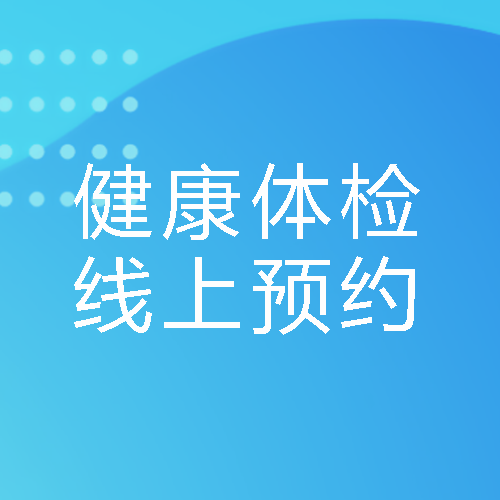 健康体检
线上预约